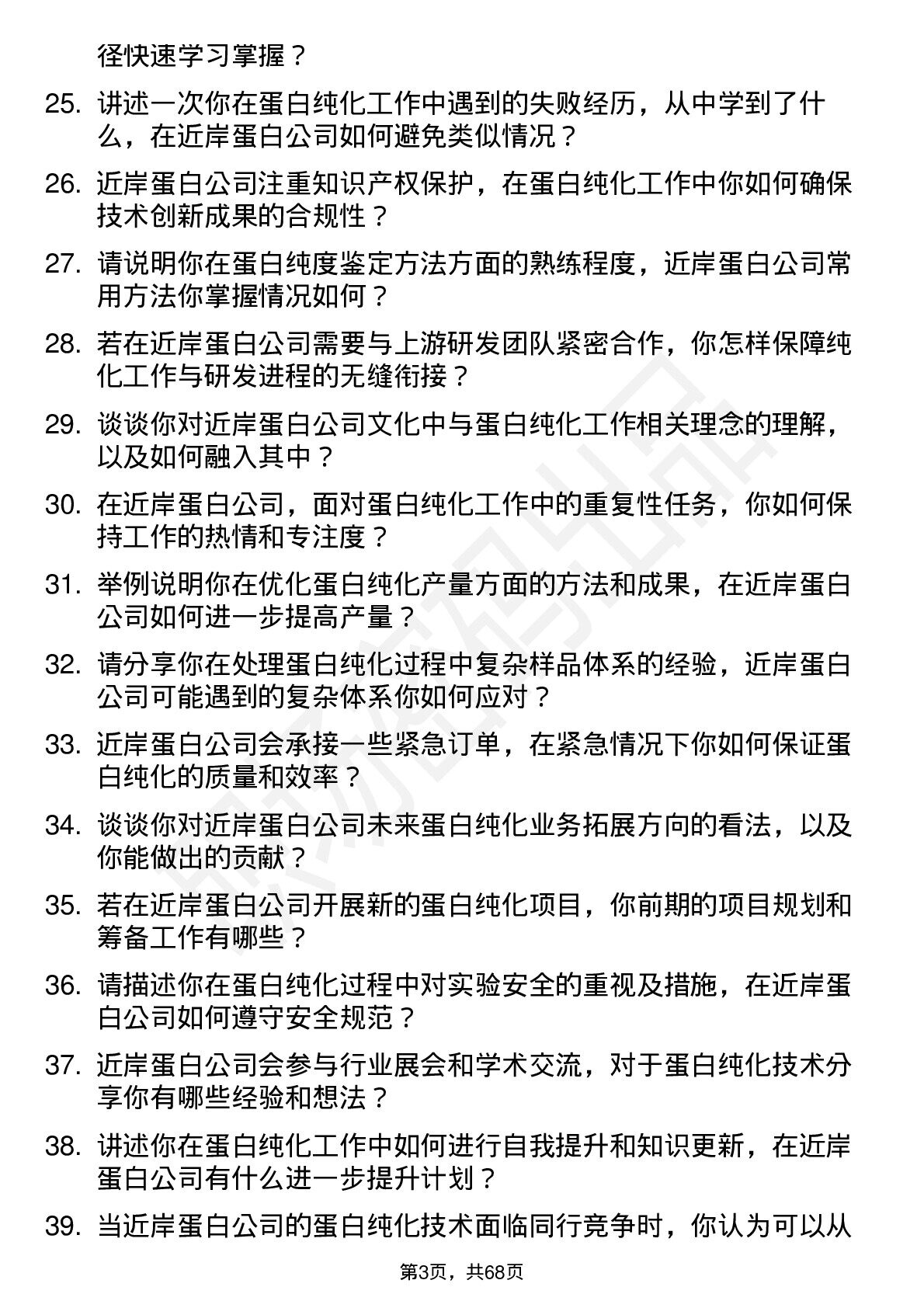 径快速学习掌握？

25. 讲述一次你在蛋白纯化工作中遇到的失败经历，从中学到了什么，在近岸蛋白公司如何避免类似情况？

26. 近岸蛋白公司注重知识产权保护，在蛋白纯化工作中你如何确保技术创新成果的合规性？

27. 请说明你在蛋白纯度鉴定方法方面的熟练程度，近岸蛋白公司常用方法你掌握情况如何？

28. 若在近岸蛋白公司需要与上游研发团队紧密合作，你怎样保障纯化工作与研发进程的无缝衔接？

29. 谈谈你对近岸蛋白公司文化中与蛋白纯化工作相关理念的理解，以及如何融入其中？

30. 在近岸蛋白公司，面对蛋白纯化工作中的重复性任务，你如何保持工作的热情和专注度？

31. 举例说明你在优化蛋白纯化产量方面的方法和成果，在近岸蛋白公司如何进一步提高产量？

32. 请分享你在处理蛋白纯化过程中复杂样品体系的经验，近岸蛋白公司可能遇到的复杂体系你如何应对？

33. 近岸蛋白公司会承接一些紧急订单，在紧急情况下你如何保证蛋白纯化的质量和效率？

34. 谈谈你对近岸蛋白公司未来蛋白纯化业务拓展方向的看法，以及你能做出的贡献？

35. 若在近岸蛋白公司开展新的蛋白纯化项目，你前期的项目规划和筹备工作有哪些？

36. 请描述你在蛋白纯化过程中对实验安全的重视及措施，在近岸蛋白公司如何遵守安全规范？

37. 近岸蛋白公司会参与行业展会和学术交流，对于蛋白纯化技术分享你有哪些经验和想法？

38. 讲述你在蛋白纯化工作中如何进行自我提升和知识更新，在近岸蛋白公司有什么进一步提升计划？

39. 当近岸蛋白公司的蛋白纯化技术面临同行竞争时，你认为可以从

第3页，共68页